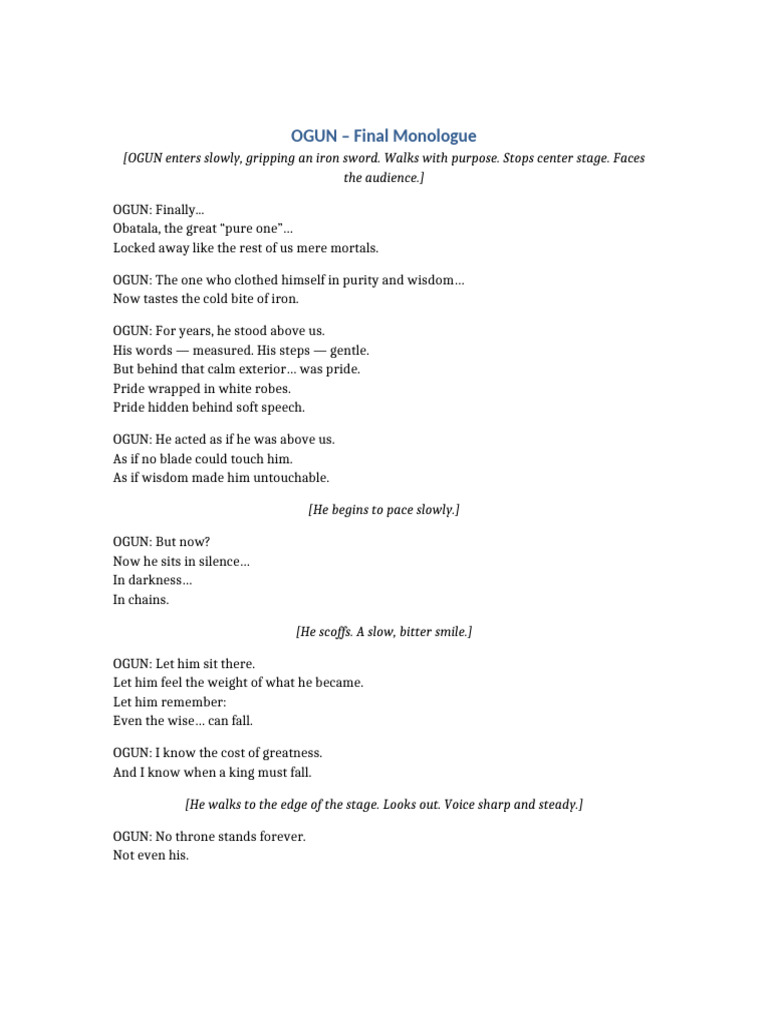 OGUN – Final Monologue

[OGUN enters slowly, gripping an iron sword. Walks with purpose. Stops center stage. Faces the audience.]

OGUN: Finally…
Obatala, the great “pure one”…
Locked away like the rest of us mere mortals.

OGUN: The one who clothed himself in purity and wisdom…
Now tastes the cold bite of iron.

OGUN: For years, he stood above us.
His words — measured. His steps — gentle.
But behind that calm exterior… was pride.
Pride wrapped in white robes.
Pride hidden behind soft speech.

OGUN: He acted as if he was above us.
As if no blade could touch him.
As if wisdom made him untouchable.

[He begins to pace slowly.]

OGUN: But now?
Now he sits in silence…
In darkness…
In chains.

[He scoffs. A slow, bitter smile.]

OGUN: Let him sit there.
Let him feel the weight of what he became.
Let him remember:
Even the wise… can fall.

OGUN: I know the cost of greatness.
And I know when a king must fall.

[He walks to the edge of the stage. Looks out. Voice sharp and steady.]

OGUN: No throne stands forever.
Not even his.